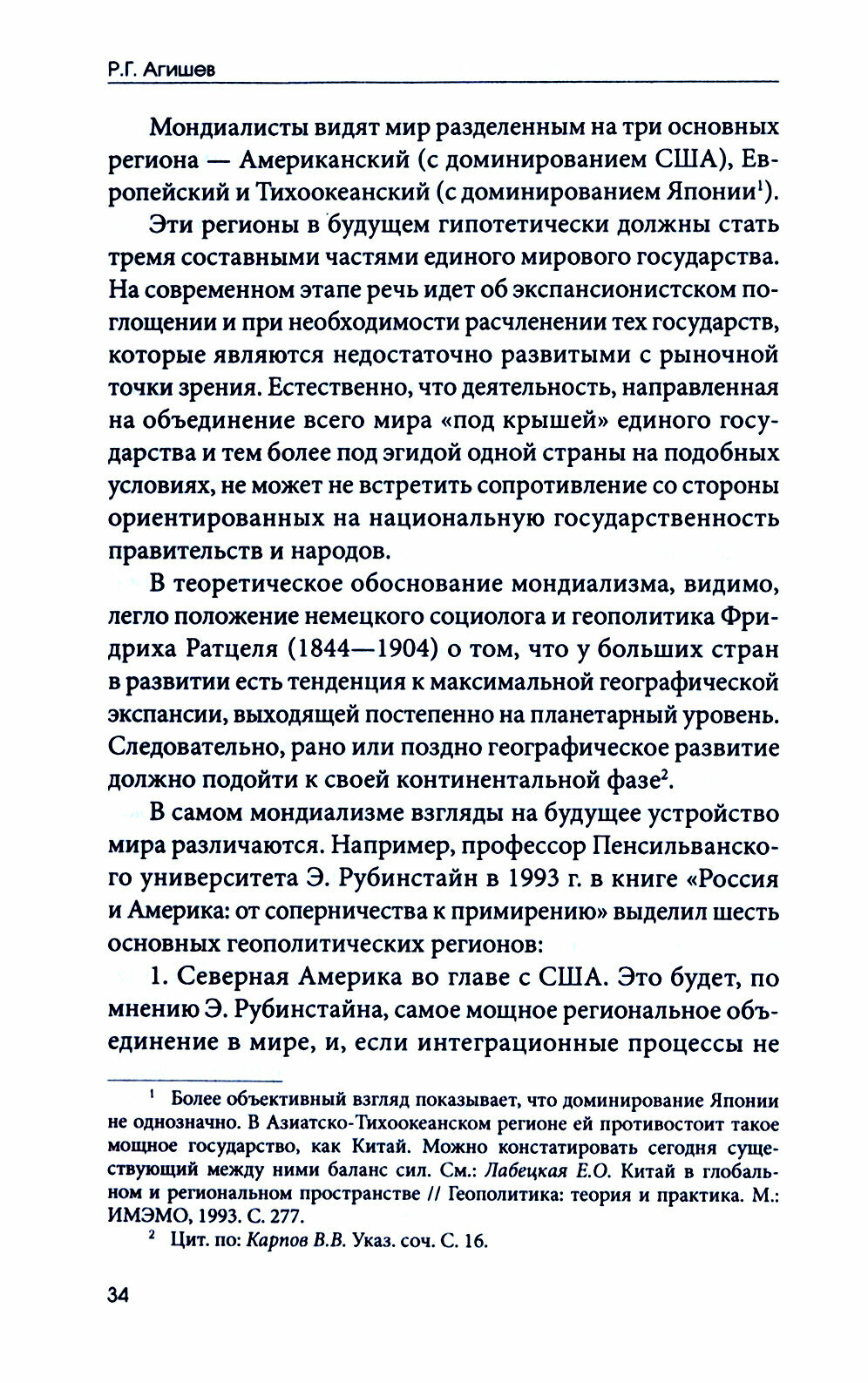 Р.Г. Агишев

Мондиалисты видят мир разделенным на три основных региона — Американский (с доминированием США), Европейский и Тихоокеанский (с доминированием Японии$^1$).

Эти регионы в будущем гипотетически должны стать тремя составными частями единого мирового государства. На современном этапе речь идет об экспансионистском поглощении и при необходимости расчленении тех государств, которые являются недостаточно развитыми с рыночной точки зрения. Естественно, что деятельность, направленная на объединение всего мира «под крышей» единого государства и тем более под эгидой одной страны на подобных условиях, не может не встретить сопротивление со стороны ориентированных на национальную государственность правительств и народов.

В теоретическое обоснование мондиализма, видимо, легло положение немецкого социолога и геополитика Фридриха Ратцеля (1844—1904) о том, что у больших стран в развитии есть тенденция к максимальной географической экспансии, выходящей постепенно на планетарный уровень. Следовательно, рано или поздно географическое развитие должно подойти к своей континентальной фазе$^2$.

В самом мондиализме взгляды на будущее устройство мира различаются. Например, профессор Пенсильванского университета Э. Рубинстайн в 1993 г. в книге «Россия и Америка: от соперничества к примирению» выделил шесть основных геополитических регионов:

1. Северная Америка во главе с США. Это будет, по мнению Э. Рубинстайна, самое мощное региональное объединение в мире, и, если интеграционные процессы не

$^1$ Более объективный взгляд показывает, что доминирование Японии не однозначно. В Азиатско-Тихоокеанском регионе ей противостоит такое мощное государство, как Китай. Можно констатировать сегодня существующий между ними баланс сил. См.: Лабецкая Е.О. Китай в глобальном и региональном пространстве // Геополитика: теория и практика. М.: ИМЭМО, 1993. С. 277.

$^2$ Цит. по: Карпов В.В. Указ. соч. С. 16.

34